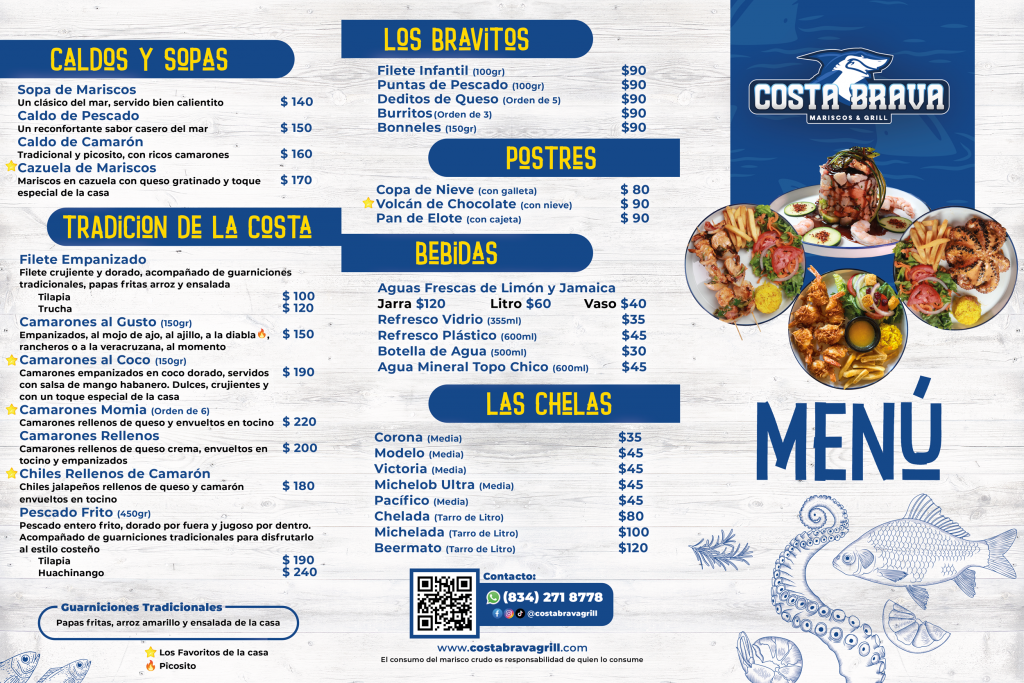 CALDOS Y SOPAS

Sopa de Mariscos
Un clásico del mar, servido bien calientito $ 140
Caldo de Pescado
Un reconfortante sabor casero del mar $ 150
Caldo de Camarón
Tradicional y picosito, con ricos camarones $ 160
Cazuela de Mariscos
Mariscos en cazuela con queso gratinado y toque especial de la casa $ 170

TRADICION DE LA COSTA

Filete Empanizado
Filete crujiente y dorado, acompañado de guarniciones tradicionales, papas fritas arroz y ensalada
Tilapia $ 100
Trucha $ 120
Camarones al Gusto (150gr)
Empanizados, al mojo de ajo, al ajillo, a la diabla, rancheros o a la veracruzana, al momento $ 150
Camarones al Coco (150gr)
Camarones empanizados en coco dorado, servidos con salsa de mango habanero. Dulces, crujientes y con un toque especial de la casa $ 190
Camarones Momia (Orden de 6)
Camarones rellenos de queso y envueltos en tocino $ 220
Camarones Rellenos
Camarones rellenos de queso crema, envueltos en tocino y empanizados $ 200
Chiles Rellenos de Camarón
Chiles jalapeños rellenos de queso y camarón envueltos en tocino $ 180
Pescado Frito (450gr)
Pescado entero frito, dorado por fuera y jugoso por dentro. Acompañado de guarniciones tradicionales para disfrutarlo al estilo costeño
Tilapia $ 190
Huachinango $ 240

Guarniciones Tradicionales
Papas fritas, arroz amarillo y ensalada de la casa

Los Favoritos de la casa
Picosito

LOS BRAVITOS

Filete Infantil (100gr) $90
Puntas de Pescado (100gr) $90
Deditos de Queso (Orden de 5) $90
Burritos (Orden de 3) $90
Bonneles (150gr) $90

POSTRES

Copa de Nieve (con galleta) $ 80
Volcán de Chocolate (con nieve) $ 90
Pan de Elote (con cajeta) $ 90

BEBIDAS

Aguas Frescas de Limón y Jamaica
Jarra $120 Litro $60 Vaso $40
Refresco Vidrio (355ml) $35
Refresco Plástico (600ml) $45
Botella de Agua (500ml) $30
Agua Mineral Topo Chico (600ml) $45

LAS CHELAS

Corona (Media) $35
Modelo (Media) $45
Victoria (Media) $45
Michelob Ultra (Media) $45
Pacífico (Media) $45
Chelada (Tarro de Litro) $80
Michelada (Tarro de Litro) $100
Beermato (Tarro de Litro) $120

Contacto:
(834) 271 8778
@costabravagrill

www.costabravagrill.com
El consumo del marisco crudo es responsabilidad de quien lo consume

COSTA BRAVA
MARISCOS & GRILL

MENÚ